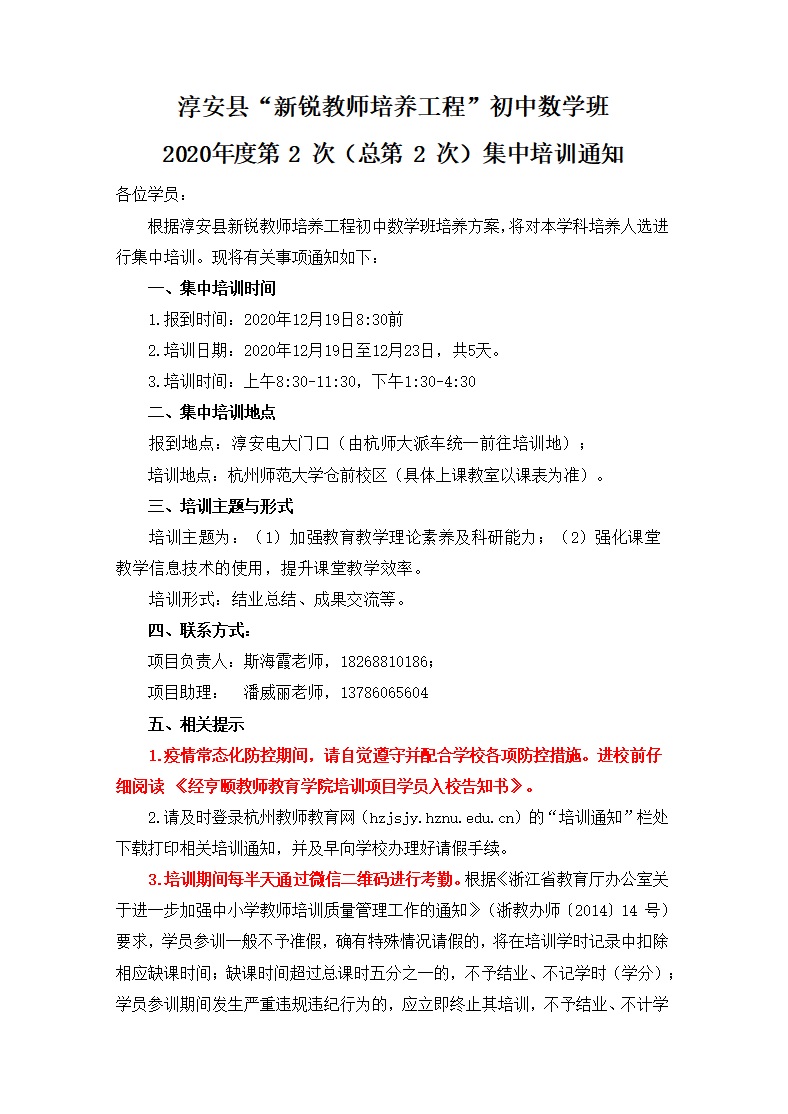 淳安县“新锐教师培养工程”初中数学班

2020年度第 2 次（总第 2 次）集中培训通知

各位学员：

根据淳安县新锐教师培养工程初中数学班培养方案，将对本学科培养人选进行集中培训。现将有关事项通知如下：

一、集中培训时间

1.报到时间：2020年12月19日8:30前

2.培训日期：2020年12月19日至12月23日，共5天。

3.培训时间：上午8:30-11:30，下午1:30-4:30

二、集中培训地点

报到地点：淳安电大门口（由杭师大派车统一前往培训地）；

培训地点：杭州师范大学仓前校区（具体上课教室以课表为准）。

三、培训主题与形式

培训主题为：（1）加强教育教学理论素养及科研能力；（2）强化课堂教学信息技术的使用，提升课堂教学效率。

培训形式：结业总结、成果交流等。

四、联系方式：

项目负责人：斯海霞老师，18268810186；

项目助理：　潘威丽老师，13786065604

五、相关提示

1.疫情常态化防控期间，请自觉遵守并配合学校各项防控措施。进校前仔细阅读 《经亨颐教师教育学院培训项目学员入校告知书》。

2.请及时登录杭州教师教育网（hzjsjy.hznu.edu.cn）的“培训通知”栏处下载打印相关培训通知，并及早向学校办理好请假手续。

3.培训期间每半天通过微信二维码进行考勤。根据《浙江省教育厅办公室关于进一步加强中小学教师培训质量管理工作的通知》（浙教办师〔2014〕14 号）要求，学员参训一般不予准假，确有特殊情况请假的，将在培训学时记录中扣除相应缺课时间；缺课时间超过总课时五分之一的，不予结业、不记学时（学分）；学员参训期间发生严重违规违纪行为的，应立即终止其培训，不予结业、不计学